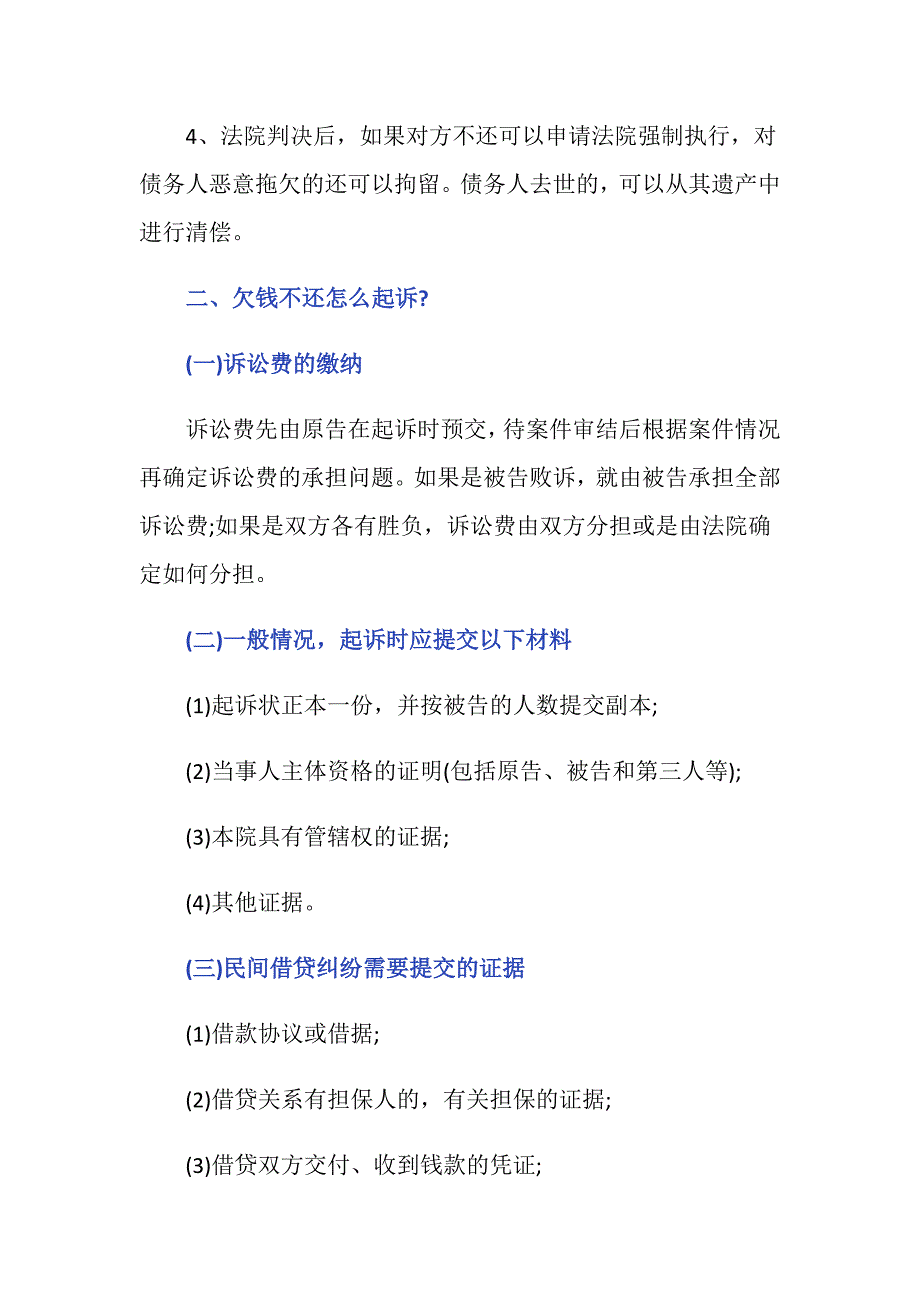 4、法院判决后，如果对方不还可以申请法院强制执行，对债务人恶意拖欠的还可以拘留。债务人去世的，可以从其遗产中进行清偿。

二、欠钱不还怎么起诉?

(一)诉讼费的缴纳

诉讼费先由原告在起诉时预交，待案件审结后根据案件情况再确定诉讼费的承担问题。如果是被告败诉，就由被告承担全部诉讼费;如果是双方各有胜负，诉讼费由双方分担或是由法院确定如何分担。

(二)一般情况，起诉时应提交以下材料

(1)起诉状正本一份，并按被告的人数提交副本;

(2)当事人主体资格的证明(包括原告、被告和第三人等);

(3)本院具有管辖权的证据;

(4)其他证据。

(三)民间借贷纠纷需要提交的证据

(1)借款协议或借据;

(2)借贷关系有担保人的，有关担保的证据;

(3)借贷双方交付、收到钱款的凭证;